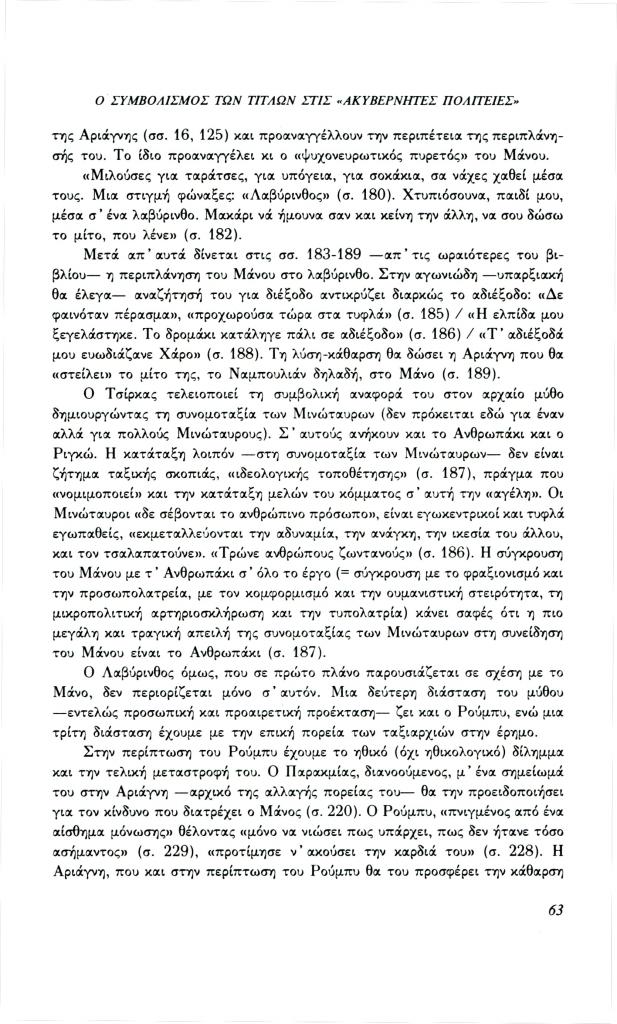 Ο ΣΥΜΒΟΛΙΣΜΟΣ ΤΩΝ ΤΙΤΛΩΝ ΣΤΙΣ «ΑΚΥΒΕΡΝΗΤΕΣ ΠΟΛΙΤΕΙΕΣ»

της Αριάγνης (σσ. 16, 125) και προαναγγέλλουν την περιπέτεια της περιπλάνησής του. Το ίδιο προαναγγέλει κι ο «ψυχονευρωτικός πυρετός» του Μάνου.

«Μιλούσες για ταράτσες, για υπόγεια, για σοκάκια, σα νάχες χαθεί μέσα τους. Μια στιγμή φώναξες: «Λαβύρινθος» (σ. 180). Χτυπιόσουνα, παιδί μου, μέσα σ' ένα λαβύρινθο. Μακάρι νά ήμουνα σαν και κείνη την άλλη, να σου δώσω το μίτο, που λένε» (σ. 182).

Μετά απ' αυτά δίνεται στις σσ. 183-189 —απ' τις ωραιότερες του βιβλίου— η περιπλάνηση του Μάνου στο λαβύρινθο. Στην αγωνιώδη —υπαρξιακή θα έλεγα— αναζήτησή του για διέξοδο αντικρύζει διαρκώς το αδιέξοδο: «Δε φαινόταν πέρασμα», «προχωρούσα τώρα στα τυφλά» (σ. 185) / «Η ελπίδα μου ξεγελάστηκε. Το δρομάκι κατάληγε πάλι σε αδιέξοδο» (σ. 186) / «Τ' αδιέξοδά μου ευωδιάζανε Χάρο» (σ. 188). Τη λύση-κάθαρση θα δώσει η Αριάγνη που θα «στείλει» το μίτο της, το Ναμπουλιάν δηλαδή, στο Μάνο (σ. 189).

Ο Τσίρκας τελειοποιεί τη συμβολική αναφορά του στον αρχαίο μύθο δημιουργώντας τη συνομοταξία των Μινώταυρων (δεν πρόκειται εδώ για έναν αλλά για πολλούς Μινώταυρους). Σ' αυτούς ανήκουν και το Ανθρωπάκι και ο Ριγκώ. Η κατάταξη λοιπόν —στη συνομοταξία των Μινώταυρων— δεν είναι ζήτημα ταξικής σκοπιάς, «ιδεολογικής τοποθέτησης» (σ. 187), πράγμα που «νομιμοποιεί» και την κατάταξη μελών του κόμματος σ' αυτή την «αγέλη». Οι Μινώταυροι «δε σέβονται το ανθρώπινο πρόσωπο», είναι εγωκεντρικοί και τυφλά εγωπαθείς, «εκμεταλλεύονται την αδυναμία, την ανάγκη, την ικεσία του άλλου, και τον τσαλαπατούνε». «Τρώνε ανθρώπους ζωντανούς» (σ. 186). Η σύγκρουση του Μάνου με τ' Ανθρωπάκι σ' όλο το έργο (= σύγκρουση με το φραξιονισμό και την προσωπολατρεία, με τον κομφορμισμό και την ουμανιστική στειρότητα, τη μικροπολιτική αρτηριοσκλήρωση και την τυπολατρία) κάνει σαφές ότι η πιο μεγάλη και τραγική απειλή της συνομοταξίας των Μινώταυρων στη συνείδηση του Μάνου είναι το Ανθρωπάκι (σ. 187).

Ο Λαβύρινθος όμως, που σε πρώτο πλάνο παρουσιάζεται σε σχέση με το Μάνο, δεν περιορίζεται μόνο σ' αυτόν. Μια δεύτερη διάσταση του μύθου —εντελώς προσωπική και προαιρετική προέκταση— ζει και ο Ρούμπυ, ενώ μια τρίτη διάσταση έχουμε με την επική πορεία των ταξιαρχιών στην έρημο.

Στην περίπτωση του Ρούμπυ έχουμε το ηθικό (όχι ηθικολογικό) δίλημμα και την τελική μεταστροφή του. Ο Παρακμίας, διανοούμενος, μ' ένα σημείωμά του στην Αριάγνη —αρχικό της αλλαγής πορείας του— θα την προειδοποιήσει για τον κίνδυνο που διατρέχει ο Μάνος (σ. 220). Ο Ρούμπυ, «πνιγμένος από ένα αίσθημα μόνωσης» θέλοντας «μόνο να νιώσει πως υπάρχει, πως δεν ήτανε τόσο ασήμαντος» (σ. 229), «προτίμησε ν' ακούσει την καρδιά του» (σ. 228). Η Αριάγνη, που και στην περίπτωση του Ρούμπυ θα του προσφέρει την κάθαρση

63